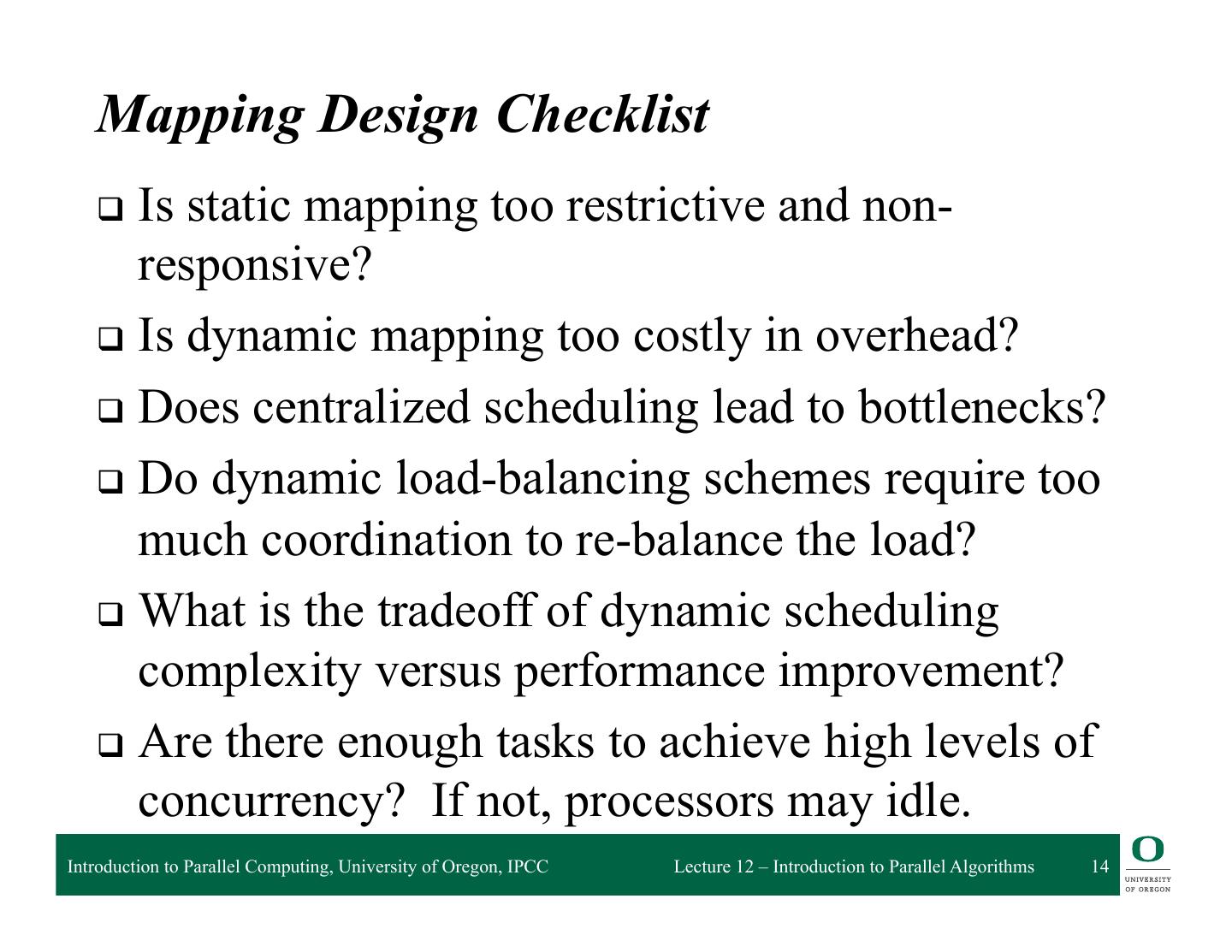 Mapping Design Checklist

❑ Is static mapping too restrictive and non-responsive?

❑ Is dynamic mapping too costly in overhead?

❑ Does centralized scheduling lead to bottlenecks?

❑ Do dynamic load-balancing schemes require too much coordination to re-balance the load?

❑ What is the tradeoff of dynamic scheduling complexity versus performance improvement?

❑ Are there enough tasks to achieve high levels of concurrency? If not, processors may idle.

Introduction to Parallel Computing, University of Oregon, IPCC

Lecture 12 – Introduction to Parallel Algorithms

14

O
UNIVERSITY
OF OREGON